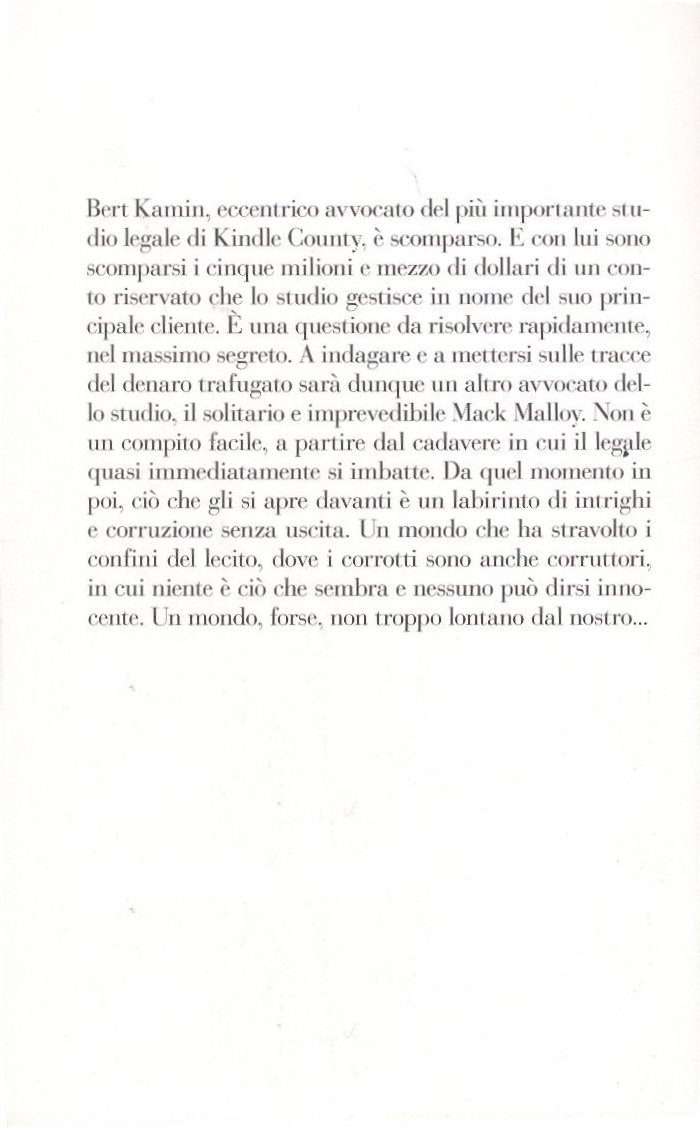 Bert Kamin, eccentrico avvocato del più importante studio legale di Kindle County, è scomparso. E con lui sono scomparsi i cinque milioni e mezzo di dollari di un conto riservato che lo studio gestisce in nome del suo principale cliente. È una questione da risolvere rapidamente, nel massimo segreto. A indagare e a mettersi sulle tracce del denaro trafugato sarà dunque un altro avvocato dello studio, il solitario e imprevedibile Mack Malloy. Non è un compito facile, a partire dal cadavere in cui il legale quasi immediatamente si imbatte. Da quel momento in poi, ciò che gli si apre davanti è un labirinto di intrighi e corruzione senza uscita. Un mondo che ha stravolto i confini del lecito, dove i corrotti sono anche corruttori, in cui niente è ciò che sembra e nessuno può dirsi innocente. Un mondo, forse, non troppo lontano dal nostro...